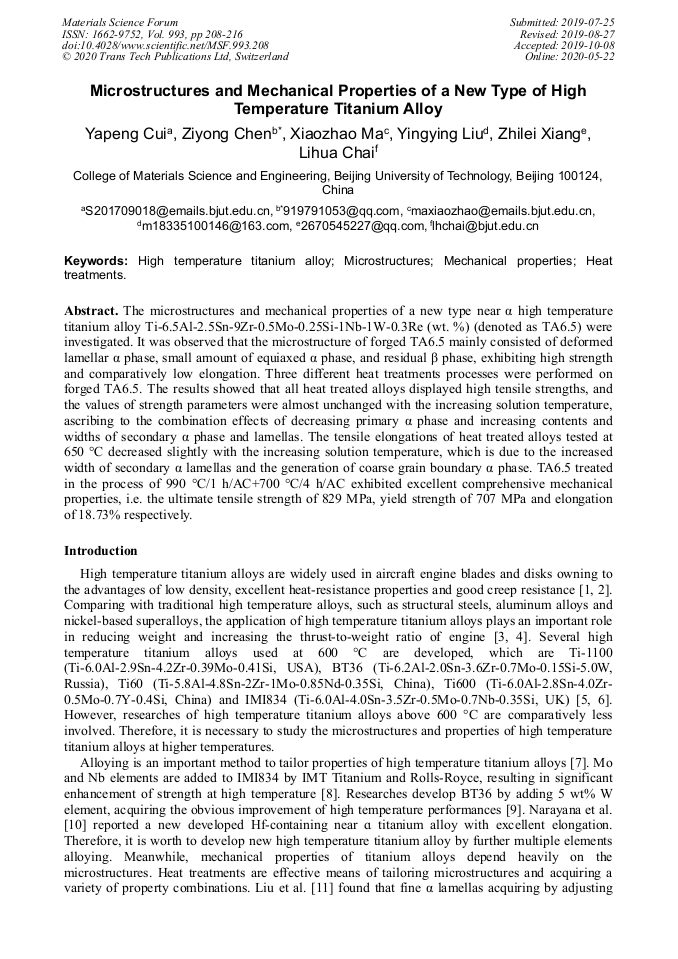 Materials Science Forum
ISSN: 1662-9752, Vol. 993, pp 208-216
doi:10.4028/www.scientific.net/MSF.993.208
© 2020 Trans Tech Publications Ltd, Switzerland

Submitted: 2019-07-25
Revised: 2019-08-27
Accepted: 2019-10-08
Online: 2020-05-22

Microstructures and Mechanical Properties of a New Type of High Temperature Titanium Alloy

Yapeng Cui$^a$, Ziyong Chen$^{b*}$, Xiaozhao Ma$^c$, Yingying Liu$^d$, Zhilei Xiang$^e$, Lihua Chai$^f$

College of Materials Science and Engineering, Beijing University of Technology, Beijing 100124, China

$^a$S201709018@emails.bjut.edu.cn, $^{b*}$919791053@qq.com, $^c$maxiaozhao@emails.bjut.edu.cn, $^d$m18335100146@163.com, $^e$2670545227@qq.com, $^f$lhchai@bjut.edu.cn

Keywords: High temperature titanium alloy; Microstructures; Mechanical properties; Heat treatments.

Abstract. The microstructures and mechanical properties of a new type near α high temperature titanium alloy Ti-6.5Al-2.5Sn-9Zr-0.5Mo-0.25Si-1Nb-1W-0.3Re (wt. %) (denoted as TA6.5) were investigated. It was observed that the microstructure of forged TA6.5 mainly consisted of deformed lamellar α phase, small amount of equiaxed α phase, and residual β phase, exhibiting high strength and comparatively low elongation. Three different heat treatments processes were performed on forged TA6.5. The results showed that all heat treated alloys displayed high tensile strengths, and the values of strength parameters were almost unchanged with the increasing solution temperature, ascribing to the combination effects of decreasing primary α phase and increasing contents and widths of secondary α phase and lamellas. The tensile elongations of heat treated alloys tested at 650 °C decreased slightly with the increasing solution temperature, which is due to the increased width of secondary α lamellas and the generation of coarse grain boundary α phase. TA6.5 treated in the process of 990 °C/1 h/AC+700 °C/4 h/AC exhibited excellent comprehensive mechanical properties, i.e. the ultimate tensile strength of 829 MPa, yield strength of 707 MPa and elongation of 18.73% respectively.

Introduction

High temperature titanium alloys are widely used in aircraft engine blades and disks owning to the advantages of low density, excellent heat-resistance properties and good creep resistance [1, 2]. Comparing with traditional high temperature alloys, such as structural steels, aluminum alloys and nickel-based superalloys, the application of high temperature titanium alloys plays an important role in reducing weight and increasing the thrust-to-weight ratio of engine [3, 4]. Several high temperature titanium alloys used at 600 °C are developed, which are Ti-1100 (Ti-6.0Al-2.9Sn-4.2Zr-0.39Mo-0.41Si, USA), BT36 (Ti-6.2Al-2.0Sn-3.6Zr-0.7Mo-0.15Si-5.0W, Russia), Ti60 (Ti-5.8Al-4.8Sn-2Zr-1Mo-0.85Nd-0.35Si, China), Ti600 (Ti-6.0Al-2.8Sn-4.0Zr-0.5Mo-0.7Y-0.4Si, China) and IMI834 (Ti-6.0Al-4.0Sn-3.5Zr-0.5Mo-0.7Nb-0.35Si, UK) [5, 6]. However, researches of high temperature titanium alloys above 600 °C are comparatively less involved. Therefore, it is necessary to study the microstructures and properties of high temperature titanium alloys at higher temperatures.

Alloying is an important method to tailor properties of high temperature titanium alloys [7]. Mo and Nb elements are added to IMI834 by IMT Titanium and Rolls-Royce, resulting in significant enhancement of strength at high temperature [8]. Researches develop BT36 by adding 5 wt% W element, acquiring the obvious improvement of high temperature performances [9]. Narayana et al. [10] reported a new developed Hf-containing near α titanium alloy with excellent elongation. Therefore, it is worth to develop new high temperature titanium alloy by further multiple elements alloying. Meanwhile, mechanical properties of titanium alloys depend heavily on the microstructures. Heat treatments are effective means of tailoring microstructures and acquiring a variety of property combinations. Liu et al. [11] found that fine α lamellas acquiring by adjusting